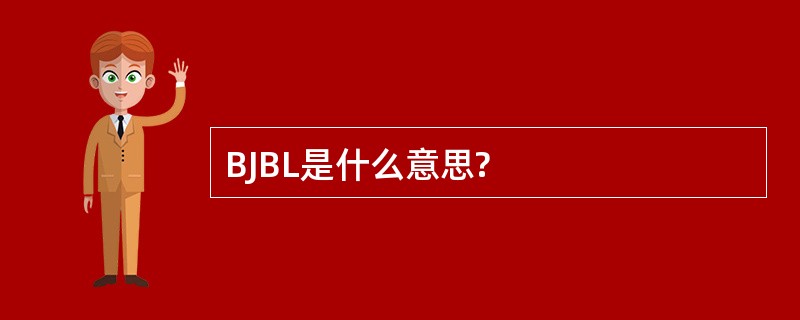 BJBL是什么意思?